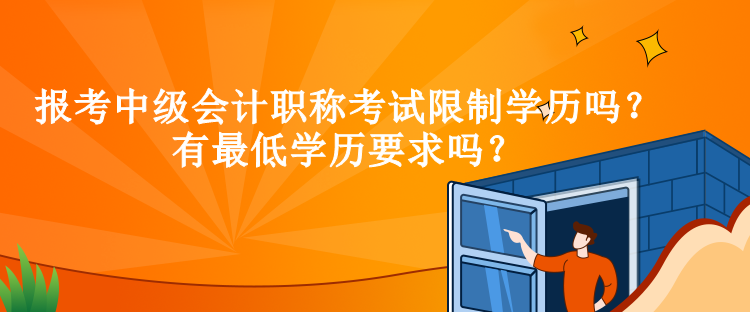 报考中级会计职称考试限制学历吗？
有最低学历要求吗？